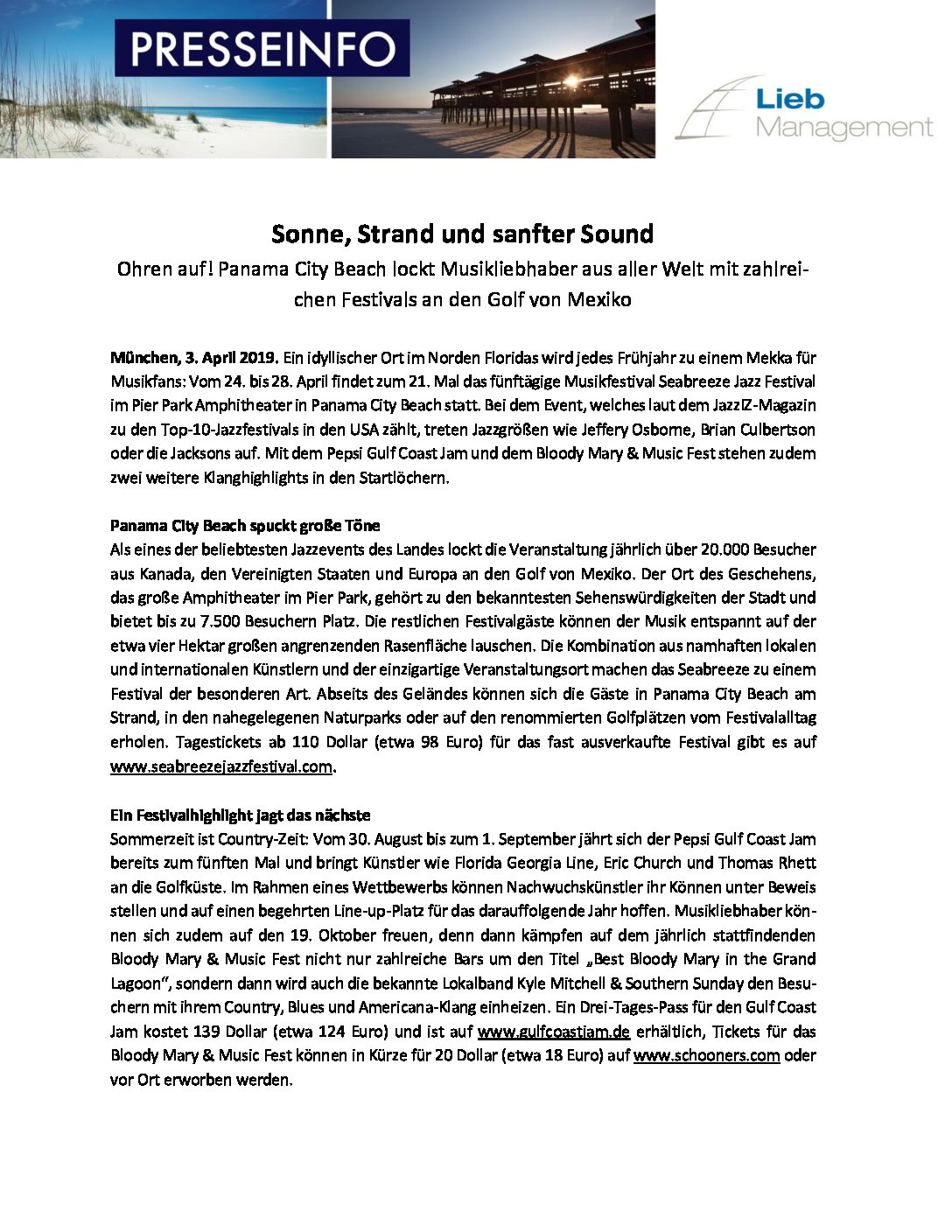 PRESSEINFO

Lieb Management

Sonne, Strand und sanfter Sound

Ohren auf! Panama City Beach lockt Musikliebhaber aus aller Welt mit zahlreichen Festivals an den Golf von Mexiko

München, 3. April 2019. Ein idyllischer Ort im Norden Floridas wird jedes Frühjahr zu einem Mekka für Musikfans: Vom 24. bis 28. April findet zum 21. Mal das fünftägige Musikfestival Seabreeze Jazz Festival im Pier Park Amphitheater in Panama City Beach statt. Bei dem Event, welches laut dem JazzIZ-Magazin zu den Top-10-Jazzfestivals in den USA zählt, treten Jazzgrößen wie Jeffery Osborne, Brian Culbertson oder die Jacksons auf. Mit dem Pepsi Gulf Coast Jam und dem Bloody Mary & Music Fest stehen zudem zwei weitere Klanghighlights in den Startlöchern.

Panama City Beach spuckt große Töne

Als eines der beliebtesten Jazzevents des Landes lockt die Veranstaltung jährlich über 20.000 Besucher aus Kanada, den Vereinigten Staaten und Europa an den Golf von Mexiko. Der Ort des Geschehens, das große Amphitheater im Pier Park, gehört zu den bekanntesten Sehenswürdigkeiten der Stadt und bietet bis zu 7.500 Besuchern Platz. Die restlichen Festivalgäste können der Musik entspannt auf der etwa vier Hektar großen angrenzenden Rasenfläche lauschen. Die Kombination aus namhaften lokalen und internationalen Künstlern und der einzigartige Veranstaltungsort machen das Seabreeze zu einem Festival der besonderen Art. Abseits des Geländes können sich die Gäste in Panama City Beach am Strand, in den nahegelegenen Naturparks oder auf den renommierten Golfplätzen vom Festivalalltag erholen. Tagestickets ab 110 Dollar (etwa 98 Euro) für das fast ausverkaufte Festival gibt es auf www.seabreezejazzfestival.com.

Ein Festivalhighlight jagt das nächste

Sommerzeit ist Country-Zeit: Vom 30. August bis zum 1. September jährt sich der Pepsi Gulf Coast Jam bereits zum fünften Mal und bringt Künstler wie Florida Georgia Line, Eric Church und Thomas Rhett an die Golfküste. Im Rahmen eines Wettbewerbs können Nachwuchskünstler ihr Können unter Beweis stellen und auf einen begehrten Line-up-Platz für das darauffolgende Jahr hoffen. Musikliebhaber können sich zudem auf den 19. Oktober freuen, denn dann kämpfen auf dem jährlich stattfindenden Bloody Mary & Music Fest nicht nur zahlreiche Bars um den Titel „Best Bloody Mary in the Grand Lagoon“, sondern dann wird auch die bekannte Lokalband Kyle Mitchell & Southern Sunday den Besuchern mit ihrem Country, Blues und Americana-Klang einheizen. Ein Drei-Tages-Pass für den Gulf Coast Jam kostet 139 Dollar (etwa 124 Euro) und ist auf www.gulfcoastjam.de erhältlich, Tickets für das Bloody Mary & Music Fest können in Kürze für 20 Dollar (etwa 18 Euro) auf www.schooners.com oder vor Ort erworben werden.